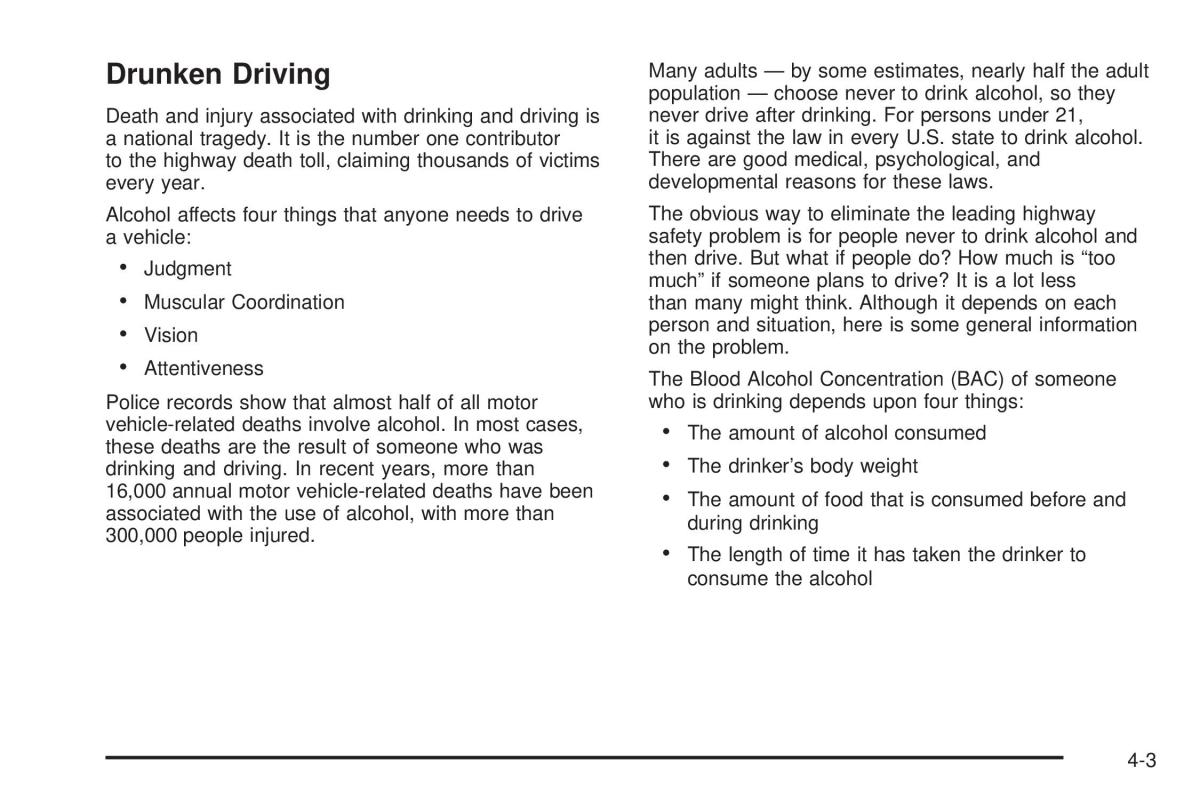 Drunken Driving

Death and injury associated with drinking and driving is a national tragedy. It is the number one contributor to the highway death toll, claiming thousands of victims every year.

Alcohol affects four things that anyone needs to drive a vehicle:

• Judgment
• Muscular Coordination
• Vision
• Attentiveness

Police records show that almost half of all motor vehicle-related deaths involve alcohol. In most cases, these deaths are the result of someone who was drinking and driving. In recent years, more than 16,000 annual motor vehicle-related deaths have been associated with the use of alcohol, with more than 300,000 people injured.

Many adults — by some estimates, nearly half the adult population — choose never to drink alcohol, so they never drive after drinking. For persons under 21, it is against the law in every U.S. state to drink alcohol. There are good medical, psychological, and developmental reasons for these laws.

The obvious way to eliminate the leading highway safety problem is for people never to drink alcohol and then drive. But what if people do? How much is “too much” if someone plans to drive? It is a lot less than many might think. Although it depends on each person and situation, here is some general information on the problem.

The Blood Alcohol Concentration (BAC) of someone who is drinking depends upon four things:

• The amount of alcohol consumed
• The drinker’s body weight
• The amount of food that is consumed before and during drinking
• The length of time it has taken the drinker to consume the alcohol

4-3